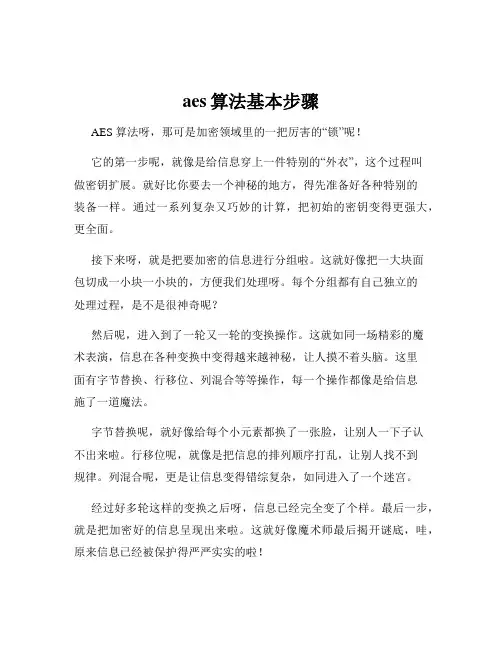 aes 算法基本步骤

AES 算法呀，那可是加密领域里的一把厉害的“锁”呢！

它的第一步呢，就像是给信息穿上一件特别的“外衣”，这个过程叫做密钥扩展。就好比你要去一个神秘的地方，得先准备好各种特别的装备一样。通过一系列复杂又巧妙的计算，把初始的密钥变得更强大，更全面。

接下来呀，就是把要加密的信息进行分组啦。这就好像把一大块面包切成一小块一小块的，方便我们处理呀。每个分组都有自己独立的处理过程，是不是很神奇呢？

然后呢，进入到了一轮又一轮的变换操作。这就如同一场精彩的魔术表演，信息在各种变换中变得越来越神秘，让人摸不着头脑。这里面有字节替换、行移位、列混合等等操作，每一个操作都像是给信息施了一道魔法。

字节替换呢，就好像给每个小元素都换了一张脸，让别人一下子认不出来啦。行移位呢，就像是把信息的排列顺序打乱，让别人找不到规律。列混合呢，更是让信息变得错综复杂，如同进入了一个迷宫。

经过好多轮这样的变换之后呀，信息已经完全变了个样。最后一步，就是把加密好的信息呈现出来啦。这就好像魔术师最后揭开谜底，哇，原来信息已经被保护得严严实实的啦！